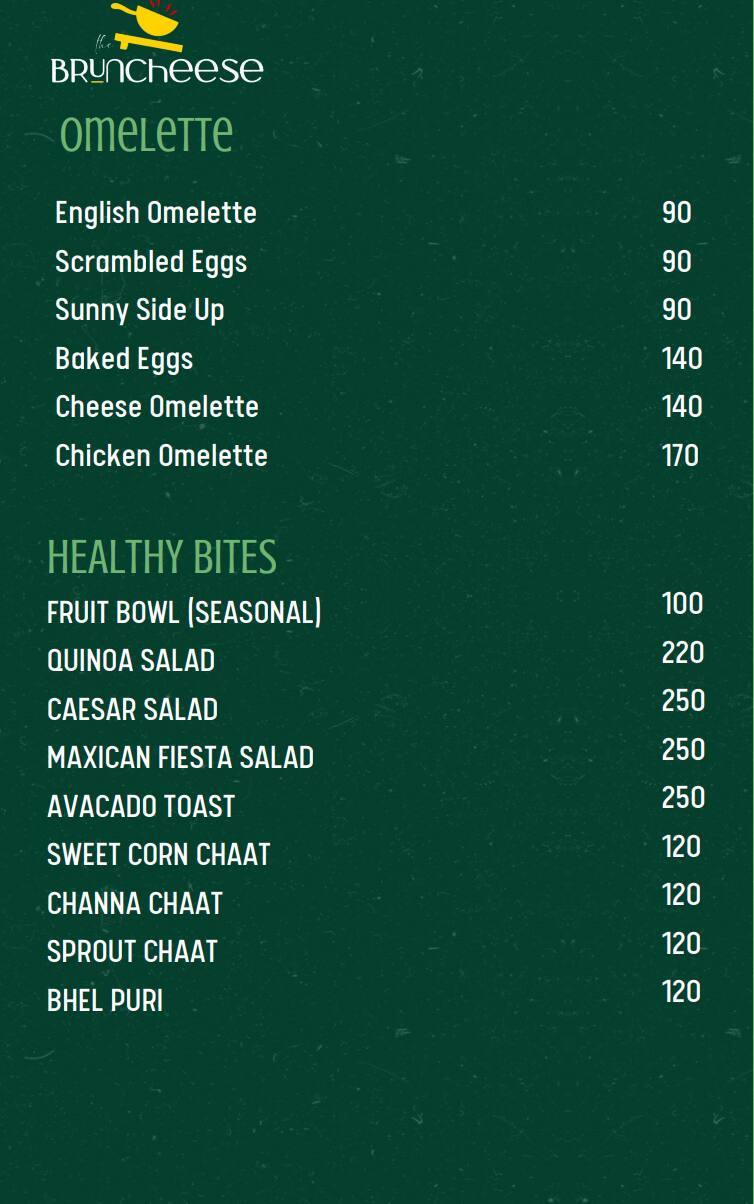 the BRUNCHEESE

OMELETTE

| | |
|---|---|
| English Omelette | 90 |
| Scrambled Eggs | 90 |
| Sunny Side Up | 90 |
| Baked Eggs | 140 |
| Cheese Omelette | 140 |
| Chicken Omelette | 170 |

HEALTHY BITES

| | |
|---|---|
| FRUIT BOWL (SEASONAL) | 100 |
| QUINOA SALAD | 220 |
| CAESAR SALAD | 250 |
| MAXICAN FIESTA SALAD | 250 |
| AVACADO TOAST | 250 |
| SWEET CORN CHAAT | 120 |
| CHANNA CHAAT | 120 |
| SPROUT CHAAT | 120 |
| BHEL PURI | 120 |